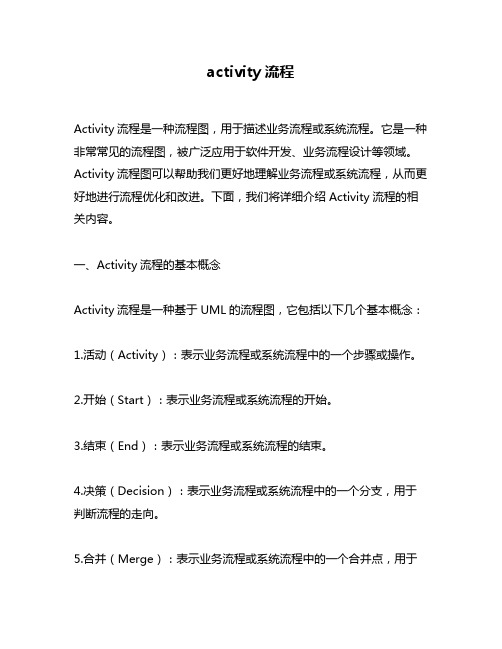 activity 流程

Activity 流程是一种流程图，用于描述业务流程或系统流程。它是一种非常常见的流程图，被广泛应用于软件开发、业务流程设计等领域。Activity 流程图可以帮助我们更好地理解业务流程或系统流程，从而更好地进行流程优化和改进。下面，我们将详细介绍 Activity 流程的相关内容。

一、Activity 流程的基本概念

Activity 流程是一种基于 UML 的流程图，它包括以下几个基本概念：

1.活动（Activity）：表示业务流程或系统流程中的一个步骤或操作。

2.开始（Start）：表示业务流程或系统流程的开始。

3.结束（End）：表示业务流程或系统流程的结束。

4.决策（Decision）：表示业务流程或系统流程中的一个分支，用于判断流程的走向。

5.合并（Merge）：表示业务流程或系统流程中的一个合并点，用于